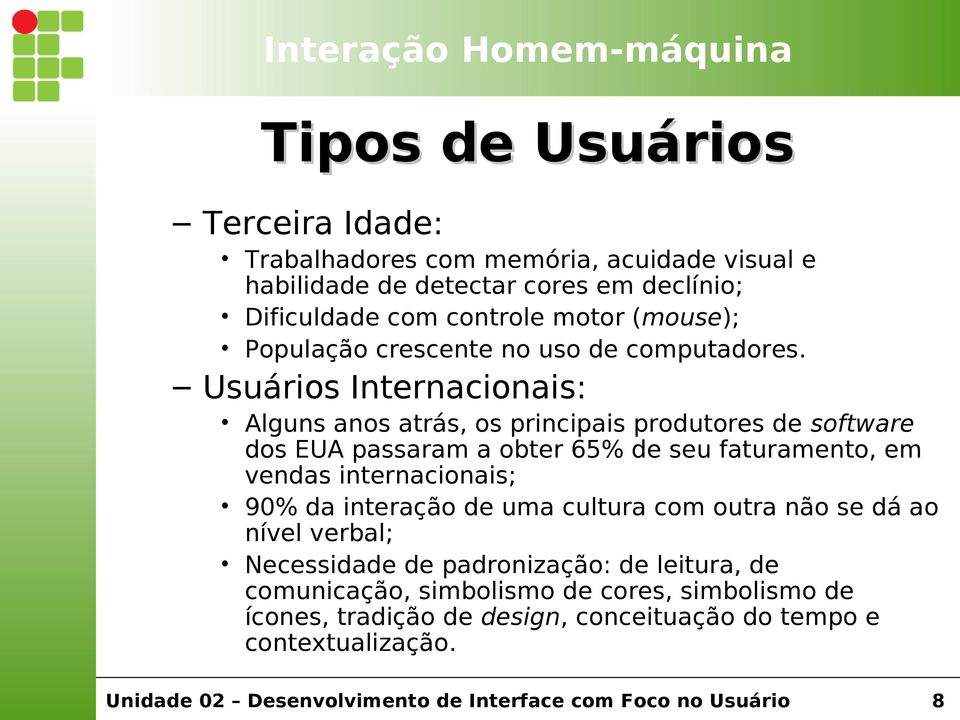 Interação Homem-máquina

Tipos de Usuários

– Terceira Idade:

• Trabalhadores com memória, acuidade visual e habilidade de detectar cores em declínio;

• Dificuldade com controle motor (mouse);

• População crescente no uso de computadores.

– Usuários Internacionais:

• Alguns anos atrás, os principais produtores de software dos EUA passaram a obter 65% de seu faturamento, em vendas internacionais;

• 90% da interação de uma cultura com outra não se dá ao nível verbal;

• Necessidade de padronização: de leitura, de comunicação, simbolismo de cores, simbolismo de ícones, tradição de design, conceituação do tempo e contextualização.

Unidade 02 – Desenvolvimento de Interface com Foco no Usuário 8